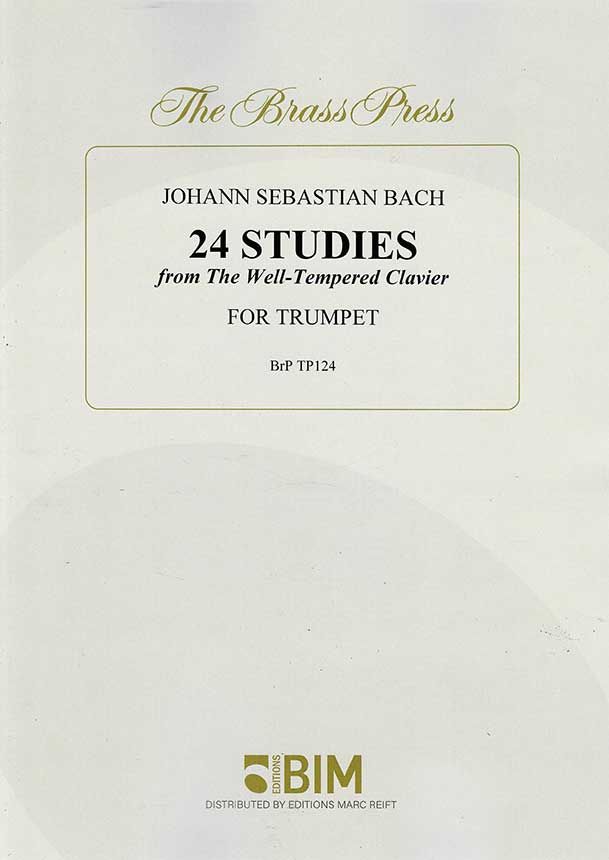 The Brass Press

JOHANN SEBASTIAN BACH

24 STUDIES

from The Well-Tempered Clavier

FOR TRUMPET

BrP TP124

EDITIONS BIM

DISTRIBUTED BY EDITIONS MARC REIFT